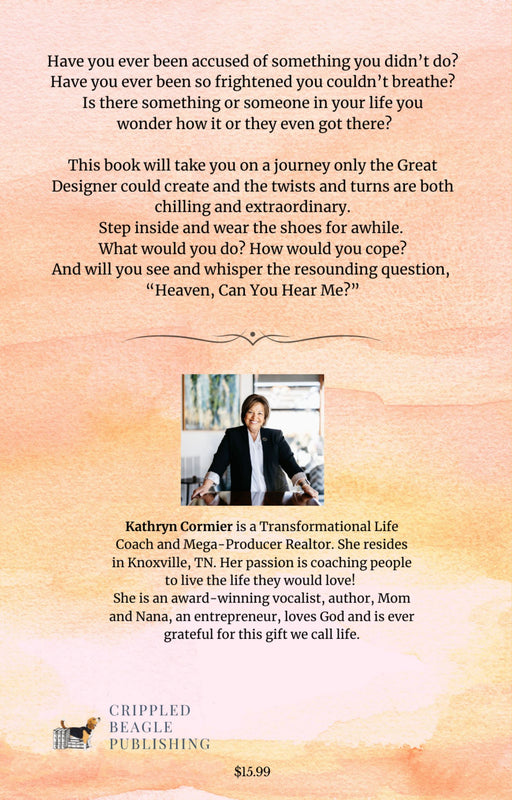 Have you ever been accused of something you didn't do? Have you ever been so frightened you couldn't breathe? Is there something or someone in your life you wonder how it or they even got there?

This book will take you on a journey only the Great Designer could create and the twists and turns are both chilling and extraordinary.
Step inside and wear the shoes for awhile.
What would you do? How would you cope?
And will you see and whisper the resounding question, "Heaven, Can You Hear Me?"

Kathryn Cormier is a Transformational Life Coach and Mega-Producer Realtor. She resides in Knoxville, TN. Her passion is coaching people to live the life they would love!
She is an award-winning vocalist, author, Mom and Nana, an entrepreneur, loves God and is ever grateful for this gift we call life.

CRIPPLED BEAGLE PUBLISHING

$15.99